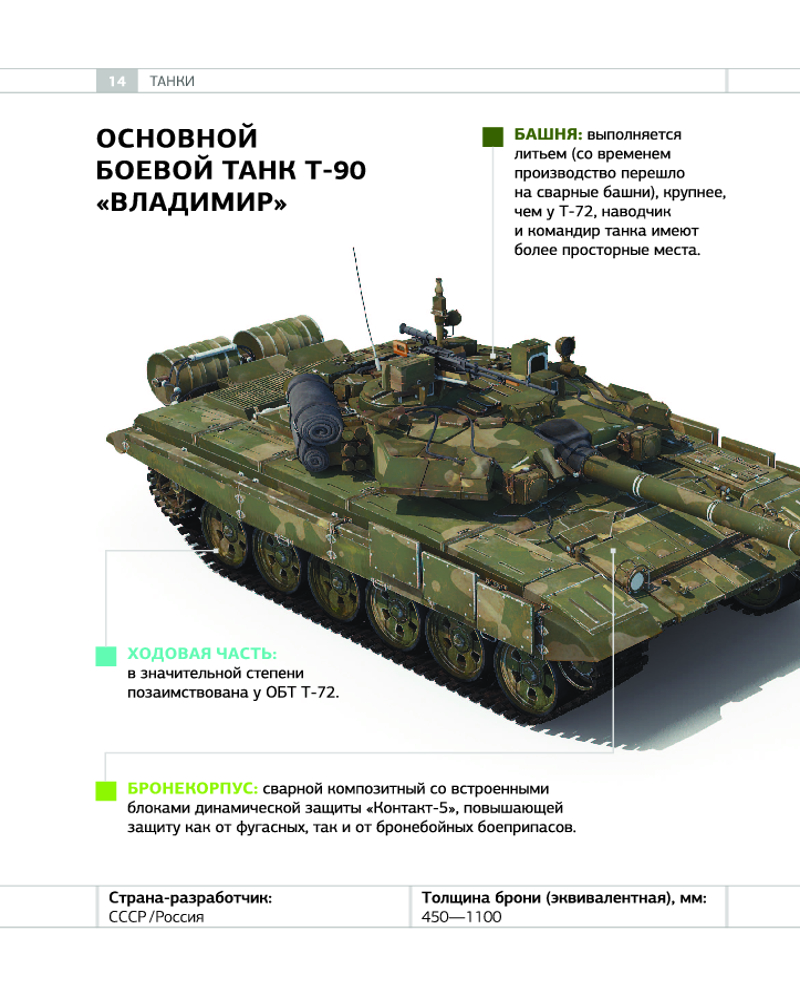 14 ТАНКИ

ОСНОВНОЙ БОЕВОЙ ТАНК Т-90 «ВЛАДИМИР»

БАШНЯ: выполняется литьем (со временем производство перешло на сварные башни), крупнее, чем у Т-72, наводчик и командир танка имеют более просторные места.

ХОДОВАЯ ЧАСТЬ: в значительной степени позаимствована у ОБТ Т-72.

БРОНЕКОРПУС: сварной композитный со встроенными блоками динамической защиты «Контакт-5», повышающей защиту как от фугасных, так и от бронебойных боеприпасов.

Страна-разработчик:
СССР/Россия

Толщина брони (эквивалентная), мм:
450—1100